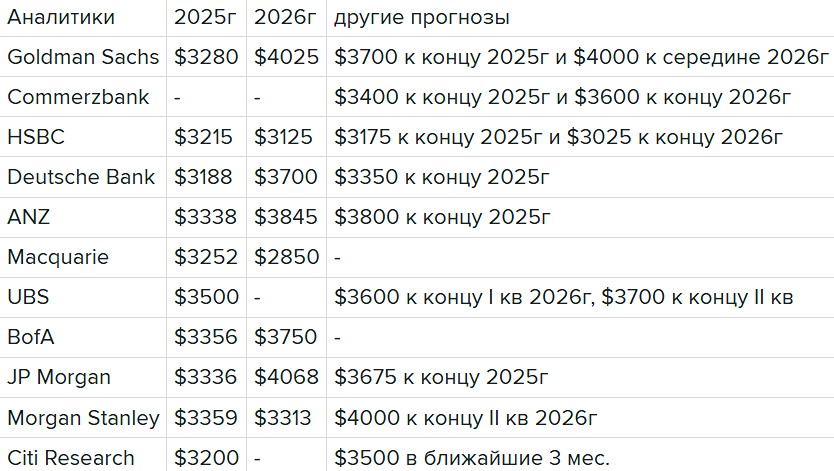 | Аналитики | 2025г | 2026г | другие прогнозы |
|---|---|---|---|
| Goldman Sachs | \$3280 | \$4025 | \$3700 к концу 2025г и \$4000 к середине 2026г |
| Commerzbank | - | - | \$3400 к концу 2025г и \$3600 к концу 2026г |
| HSBC | \$3215 | \$3125 | \$3175 к концу 2025г и \$3025 к концу 2026г |
| Deutsche Bank | \$3188 | \$3700 | \$3350 к концу 2025г |
| ANZ | \$3338 | \$3845 | \$3800 к концу 2025г |
| Macquarie | \$3252 | \$2850 | - |
| UBS | \$3500 | - | \$3600 к концу I кв 2026г, \$3700 к концу II кв |
| BofA | \$3356 | \$3750 | - |
| JP Morgan | \$3336 | \$4068 | \$3675 к концу 2025г |
| Morgan Stanley | \$3359 | \$3313 | \$4000 к концу II кв 2026г |
| Citi Research | \$3200 | - | \$3500 в ближайшие 3 мес. |